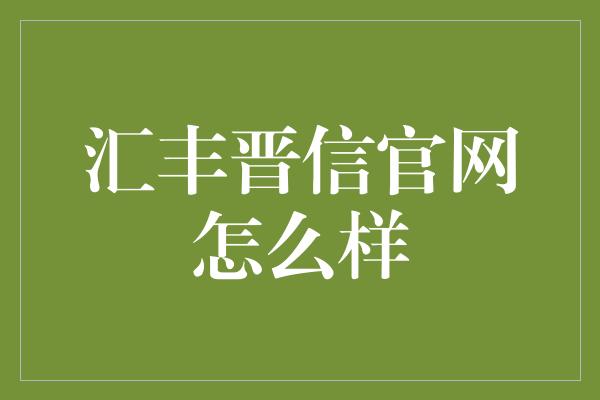 汇丰晋信官网怎么样